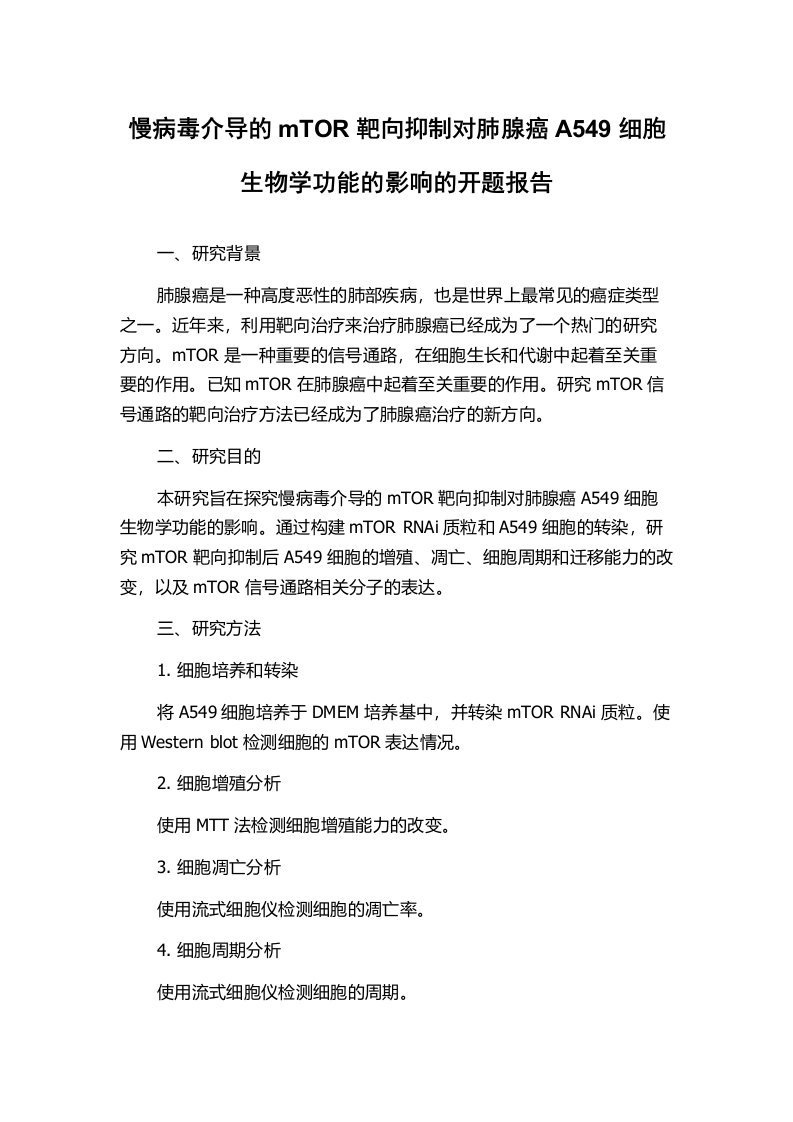 慢病毒介导的 mTOR 靶向抑制对肺腺癌 A549 细胞生物学功能的影响的开题报告

一、研究背景

肺腺癌是一种高度恶性的肺部疾病，也是世界上最常见的癌症类型之一。近年来，利用靶向治疗来治疗肺腺癌已经成为了一个热门的研究方向。mTOR 是一种重要的信号通路，在细胞生长和代谢中起着至关重要的作用。已知 mTOR 在肺腺癌中起着至关重要的作用。研究 mTOR 信号通路的靶向治疗方法已经成为了肺腺癌治疗的新方向。

二、研究目的

本研究旨在探究慢病毒介导的 mTOR 靶向抑制对肺腺癌 A549 细胞生物学功能的影响。通过构建 mTOR RNAi 质粒和 A549 细胞的转染，研究 mTOR 靶向抑制后 A549 细胞的增殖、凋亡、细胞周期和迁移能力的改变，以及 mTOR 信号通路相关分子的表达。

三、研究方法

1. 细胞培养和转染

将 A549 细胞培养于 DMEM 培养基中，并转染 mTOR RNAi 质粒。使用 Western blot 检测细胞的 mTOR 表达情况。

2. 细胞增殖分析

使用 MTT 法检测细胞增殖能力的改变。

3. 细胞凋亡分析

使用流式细胞仪检测细胞的凋亡率。

4. 细胞周期分析

使用流式细胞仪检测细胞的周期。